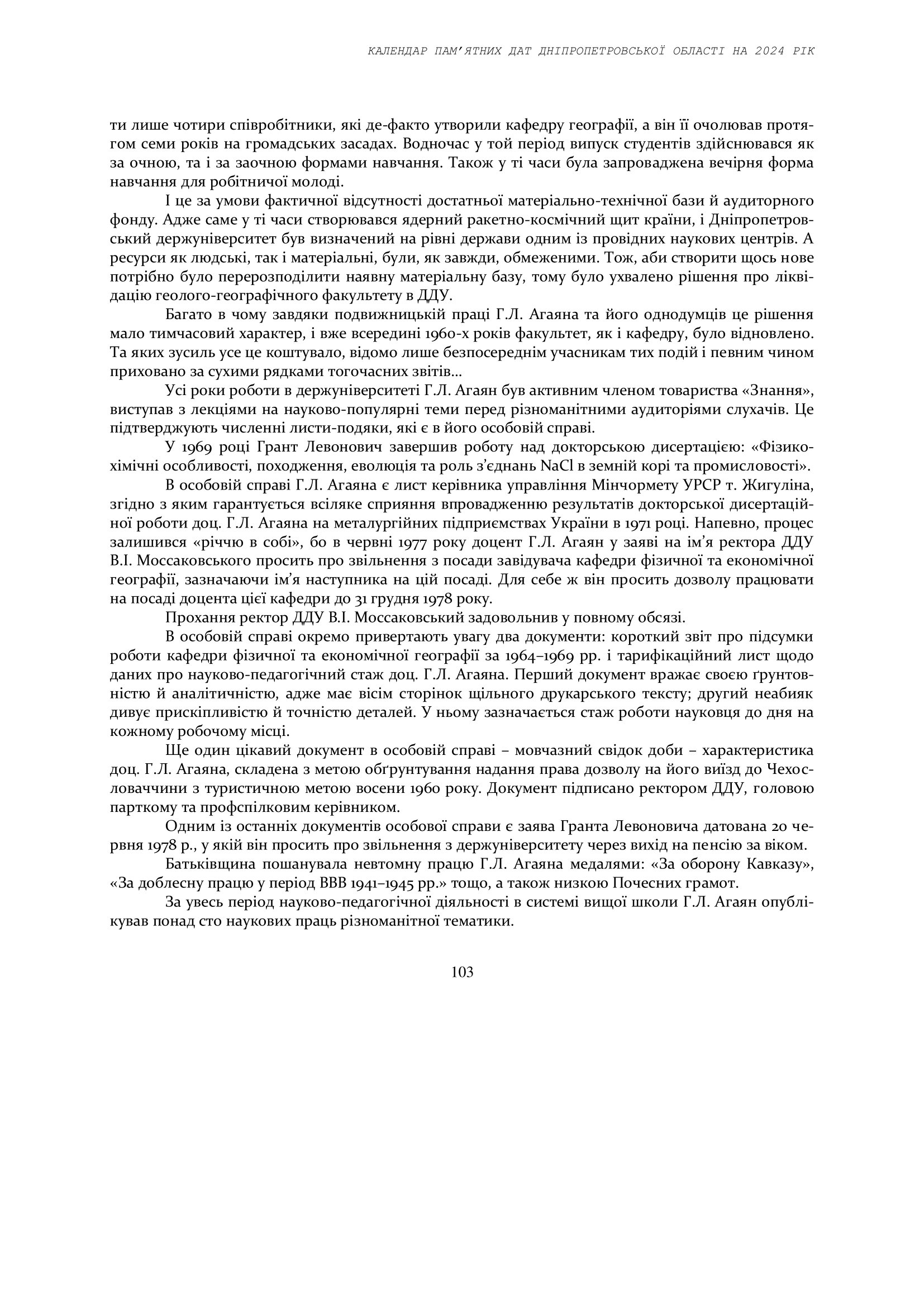 КАЛЕНДАР ПАМ'ЯТНИХ ДАТ ДНІПРОПЕТРОВСЬКОЇ ОБЛАСТІ НА 2024 РІК

ти лише чотири співробітники, які де-факто утворили кафедру географії, а він її очолював протягом семи років на громадських засадах. Водночас у той період випуск студентів здійснювався як за очною, та і за заочною формами навчання. Також у ті часи була запроваджена вечірня форма навчання для робітничої молоді.

І це за умови фактичної відсутності достатньої матеріально-технічної бази й аудиторного фонду. Адже саме у ті часи створювався ядерний ракетно-космічний щит країни, і Дніпропетровський держуніверситет був визначений на рівні держави одним із провідних наукових центрів. А ресурси як людські, так і матеріальні, були, як завжди, обмеженими. Тож, аби створити щось нове потрібно було перерозподілити наявну матеріальну базу, тому було ухвалено рішення про ліквідацію геолого-географічного факультету в ДДУ.

Багато в чому завдяки подвижницькій праці Г.Л. Агаяна та його однодумців це рішення мало тимчасовий характер, і вже всередині 1960-х років факультет, як і кафедру, було відновлено. Та яких зусиль усе це коштувало, відомо лише безпосереднім учасникам тих подій і певним чином приховано за сухими рядками тогочасних звітів…

Усі роки роботи в держуніверситеті Г.Л. Агаян був активним членом товариства «Знання», виступав з лекціями на науково-популярні теми перед різноманітними аудиторіями слухачів. Це підтверджують численні листи-подяки, які є в його особовій справі.

У 1969 році Грант Левонович завершив роботу над докторською дисертацією: «Фізико-хімічні особливості, походження, еволюція та роль з'єднань NaCl в земній корі та промисловості».

В особовій справі Г.Л. Агаяна є лист керівника управління Мінчормету УРСР т. Жигуліна, згідно з яким гарантується всіляке сприяння впровадженню результатів докторської дисертаційної роботи доц. Г.Л. Агаяна на металургійних підприємствах України в 1971 році. Напевно, процес залишився «річчю в собі», бо в червні 1977 року доцент Г.Л. Агаян у заяві на ім'я ректора ДДУ В.І. Моссаковського просить про звільнення з посади завідувача кафедри фізичної та економічної географії, зазначаючи ім'я наступника на цій посаді. Для себе ж він просить дозволу працювати на посаді доцента цієї кафедри до 31 грудня 1978 року.

Прохання ректор ДДУ В.І. Моссаковський задовольнив у повному обсязі.

В особовій справі окремо привертають увагу два документи: короткий звіт про підсумки роботи кафедри фізичної та економічної географії за 1964–1969 рр. і тарифікаційний лист щодо даних про науково-педагогічний стаж доц. Г.Л. Агаяна. Перший документ вражає своєю ґрунтовністю й аналітичністю, адже має вісім сторінок щільного друкарського тексту; другий неабияк дивує прискіпливістю й точністю деталей. У ньому зазначається стаж роботи науковця до дня на кожному робочому місці.

Ще один цікавий документ в особовій справі – мовчазний свідок доби – характеристика доц. Г.Л. Агаяна, складена з метою обґрунтування надання права дозволу на його виїзд до Чехословаччини з туристичною метою восени 1960 року. Документ підписано ректором ДДУ, головою парткому та профспілковим керівником.

Одним із останніх документів особової справи є заява Гранта Левоновича датована 20 червня 1978 р., у якій він просить про звільнення з держуніверситету через вихід на пенсію за віком.

Батьківщина пошанувала невтомну працю Г.Л. Агаяна медалями: «За оборону Кавказу», «За доблесну працю у період ВВВ 1941–1945 рр.» тощо, а також низкою Почесних грамот.

За увесь період науково-педагогічної діяльності в системі вищої школи Г.Л. Агаян опублікував понад сто наукових праць різноманітної тематики.

103